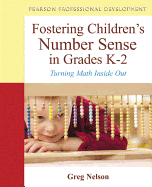 PEARSON PROFESSIONAL DEVELOPMENT

Fostering Children's Number Sense in Grades K-2

Turning Math Inside Out

Greg Nelson